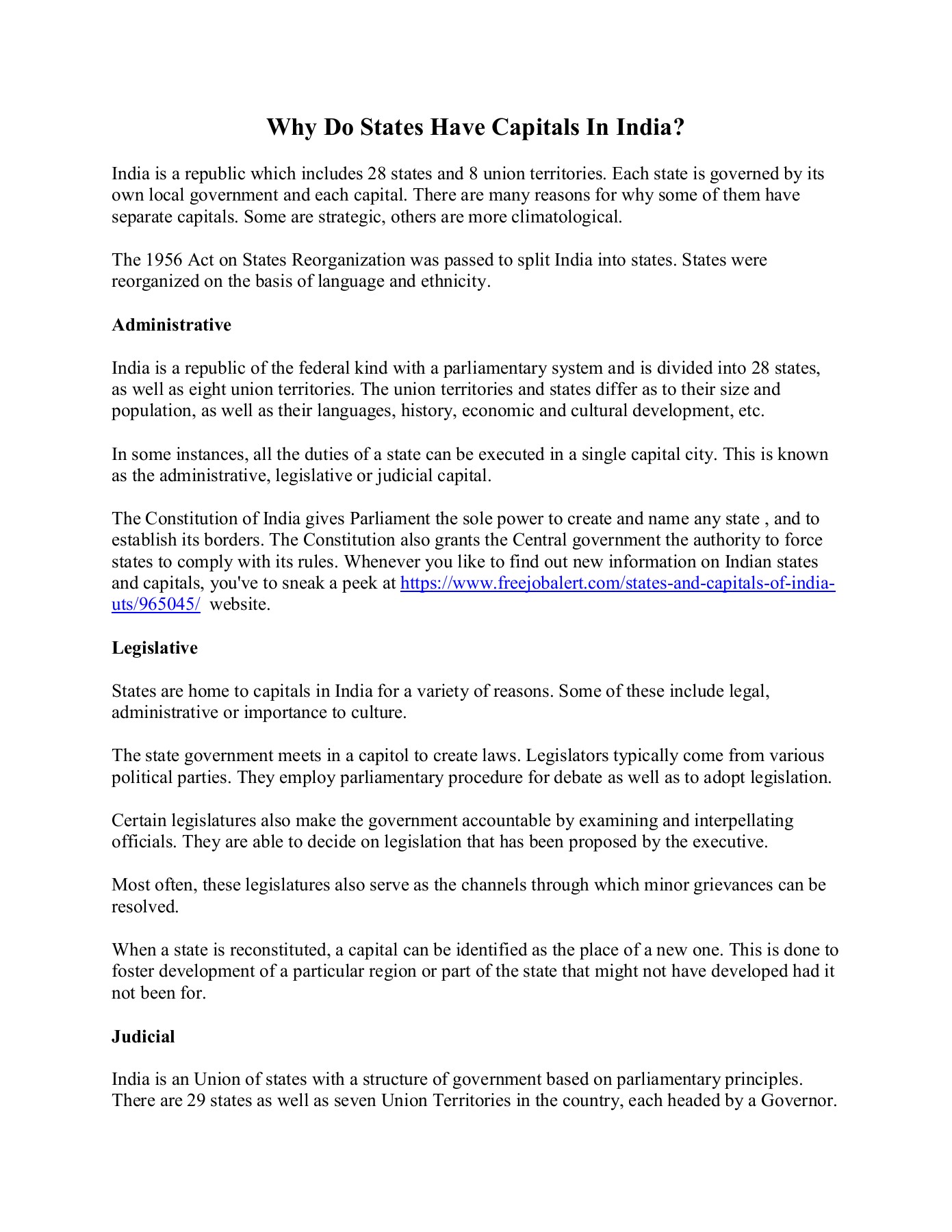 Why Do States Have Capitals In India?

India is a republic which includes 28 states and 8 union territories. Each state is governed by its own local government and each capital. There are many reasons for why some of them have separate capitals. Some are strategic, others are more climatological.

The 1956 Act on States Reorganization was passed to split India into states. States were reorganized on the basis of language and ethnicity.

Administrative

India is a republic of the federal kind with a parliamentary system and is divided into 28 states, as well as eight union territories. The union territories and states differ as to their size and population, as well as their languages, history, economic and cultural development, etc.

In some instances, all the duties of a state can be executed in a single capital city. This is known as the administrative, legislative or judicial capital.

The Constitution of India gives Parliament the sole power to create and name any state , and to establish its borders. The Constitution also grants the Central government the authority to force states to comply with its rules. Whenever you like to find out new information on Indian states and capitals, you've to sneak a peek at https://www.freejobalert.com/states-and-capitals-of-india-uts/965045/ website.

Legislative

States are home to capitals in India for a variety of reasons. Some of these include legal, administrative or importance to culture.

The state government meets in a capitol to create laws. Legislators typically come from various political parties. They employ parliamentary procedure for debate as well as to adopt legislation.

Certain legislatures also make the government accountable by examining and interpellating officials. They are able to decide on legislation that has been proposed by the executive.

Most often, these legislatures also serve as the channels through which minor grievances can be resolved.

When a state is reconstituted, a capital can be identified as the place of a new one. This is done to foster development of a particular region or part of the state that might not have developed had it not been for.

Judicial

India is an Union of states with a structure of government based on parliamentary principles. There are 29 states as well as seven Union Territories in the country, each headed by a Governor.